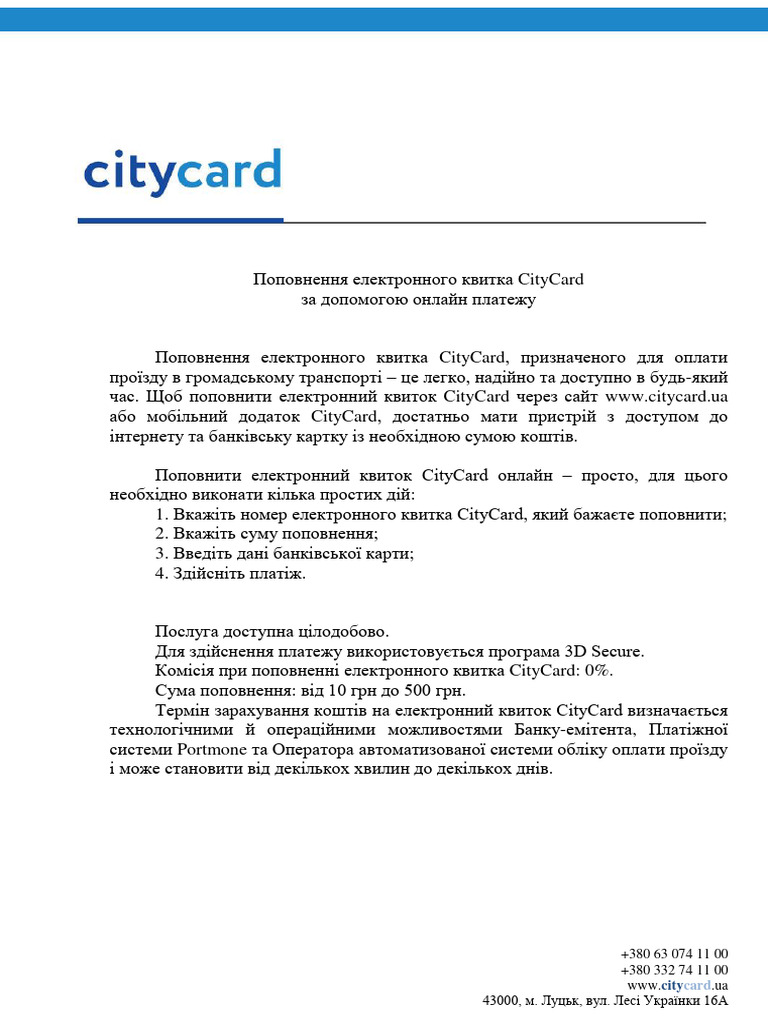 citycard

Поповнення електронного квитка CityCard
за допомогою онлайн платежу

Поповнення електронного квитка CityCard, призначеного для оплати проїзду в громадському транспорті – це легко, надійно та доступно в будь-який час. Щоб поповнити електронний квиток CityCard через сайт www.citycard.ua або мобільний додаток CityCard, достатньо мати пристрій з доступом до інтернету та банківську картку із необхідною сумою коштів.

Поповнити електронний квиток CityCard онлайн – просто, для цього необхідно виконати кілька простих дій:
1. Вкажіть номер електронного квитка CityCard, який бажаєте поповнити;
2. Вкажіть суму поповнення;
3. Введіть дані банківської карти;
4. Здійсніть платіж.

Послуга доступна цілодобово.
Для здійснення платежу використовується програма 3D Secure.
Комісія при поповненні електронного квитка CityCard: 0%.
Сума поповнення: від 10 грн до 500 грн.
Термін зарахування коштів на електронний квиток CityCard визначається технологічними й операційними можливостями Банку-емітента, Платіжної системи Portmone та Оператора автоматизованої системи обліку оплати проїзду і може становити від декількох хвилин до декількох днів.

+380 63 074 11 00
+380 332 74 11 00
www.citycard.ua
43000, м. Луцьк, вул. Лесі Українки 16А